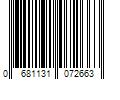 0 681131 072663